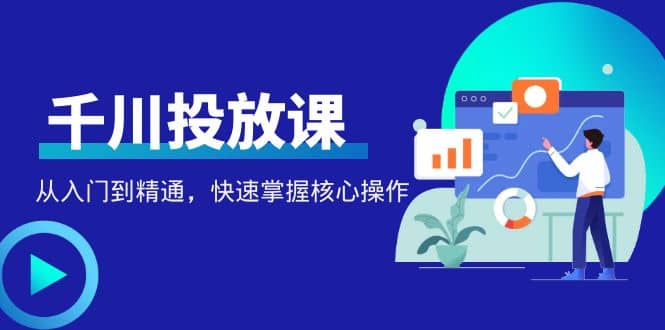 千川投放课

从入门到精通，快速掌握核心操作